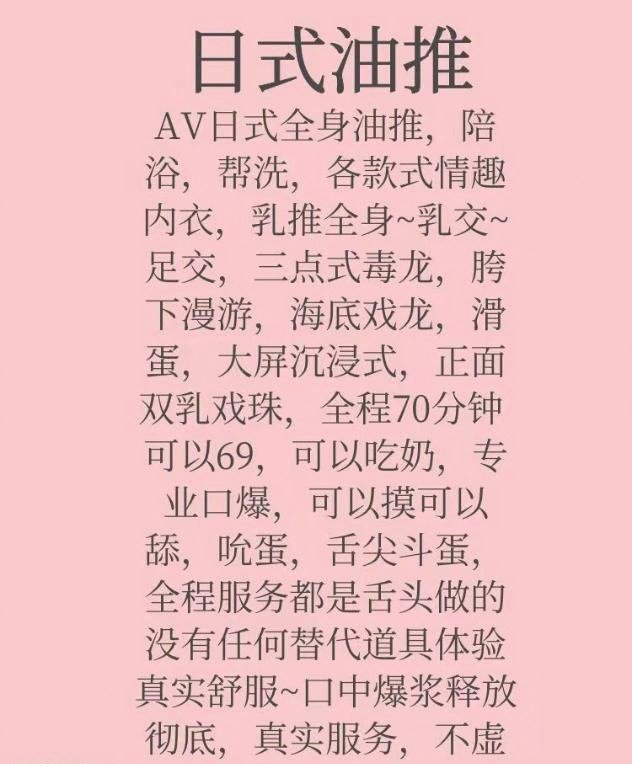 日式油推

AV日式全身油推，陪浴，帮洗，各款式情趣内衣，乳推全身~乳交~足交，三点式毒龙，胯下漫游，海底戏龙，滑蛋，大屏沉浸式，正面双乳戏珠，全程70分钟可以69，可以吃奶，专业口爆，可以摸可以舔，吮蛋，舌尖斗蛋，全程服务都是舌头做的没有任何替代道具体验真实舒服~口中爆浆释放彻底，真实服务，不虚